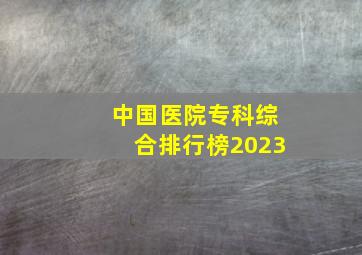 中国医院专科综合排行榜2023